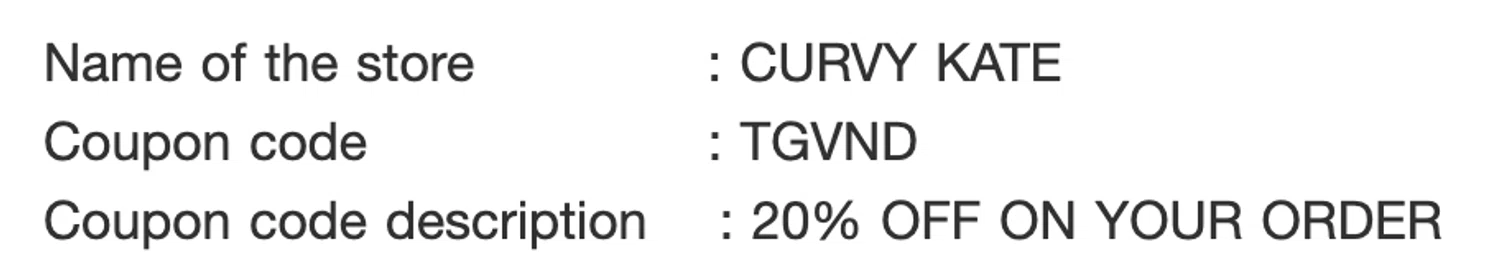 Name of the store : CURVY KATE
Coupon code : TGVND
Coupon code description : 20% OFF ON YOUR ORDER